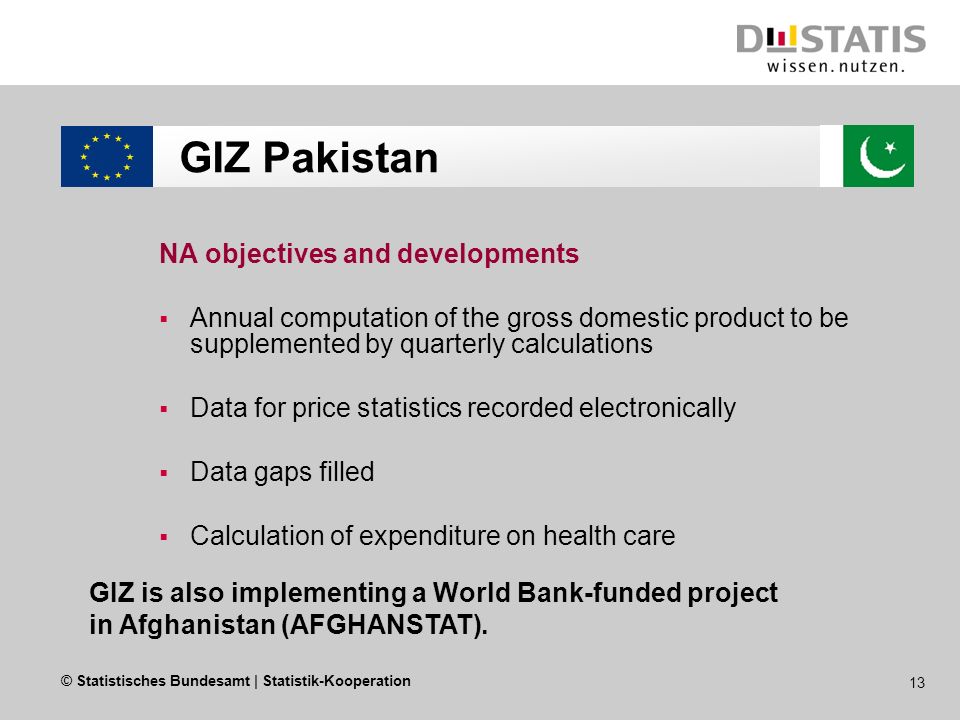 DESTATIS
wissen. nutzen.

GIZ Pakistan

NA objectives and developments

▪ Annual computation of the gross domestic product to be supplemented by quarterly calculations

▪ Data for price statistics recorded electronically

▪ Data gaps filled

▪ Calculation of expenditure on health care

GIZ is also implementing a World Bank-funded project in Afghanistan (AFGHANSTAT).

© Statistisches Bundesamt | Statistik-Kooperation

13